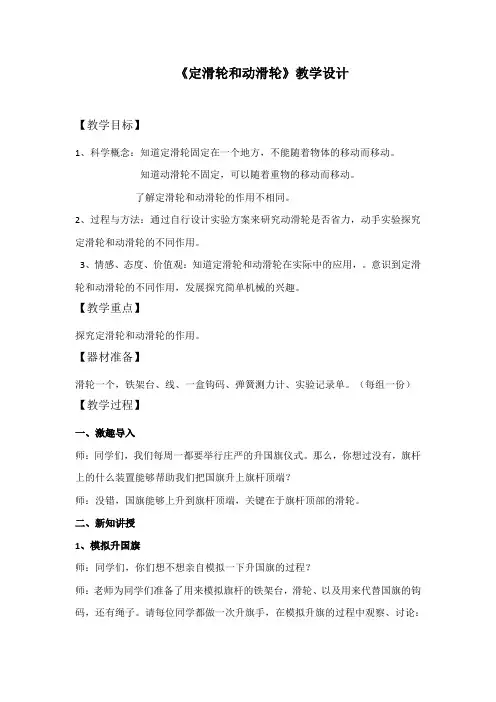 《定滑轮和动滑轮》教学设计

【教学目标】

1、科学概念：知道定滑轮固定在一个地方，不能随着物体的移动而移动。

知道动滑轮不固定，可以随着重物的移动而移动。

了解定滑轮和动滑轮的作用不相同。

2、过程与方法：通过自行设计实验方案来研究动滑轮是否省力，动手实验探究定滑轮和动滑轮的不同作用。

3、情感、态度、价值观：知道定滑轮和动滑轮在实际中的应用，。意识到定滑轮和动滑轮的不同作用，发展探究简单机械的兴趣。

【教学重点】

探究定滑轮和动滑轮的作用。

【器材准备】

滑轮一个，铁架台、线、一盒钩码、弹簧测力计、实验记录单。（每组一份）

【教学过程】

一、激趣导入

师：同学们，我们每周一都要举行庄严的升国旗仪式。那么，你想过没有，旗杆上的什么装置能够帮助我们把国旗升上旗杆顶端？

师：没错，国旗能够上升到旗杆顶端，关键在于旗杆顶部的滑轮。

二、新知讲授

1、模拟升国旗

师：同学们，你们想不想亲自模拟一下升国旗的过程？

师：老师为同学们准备了用来模拟旗杆的铁架台，滑轮、以及用来代替国旗的钩码，还有绳子。请每位同学都做一次升旗手，在模拟升旗的过程中观察、讨论：